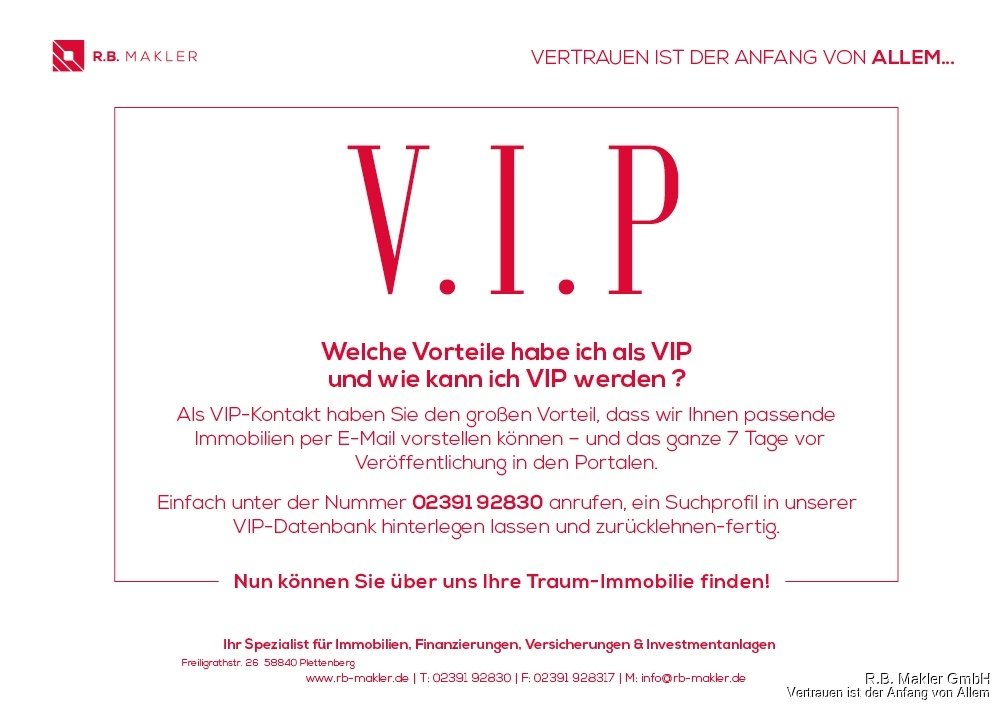 R.B. MAKLER

VERTRAUEN IST DER ANFANG VON ALLEM...

V.I.P

Welche Vorteile habe ich als VIP und wie kann ich VIP werden ?

Als VIP-Kontakt haben Sie den großen Vorteil, dass wir Ihnen passende Immobilien per E-Mail vorstellen können – und das ganze 7 Tage vor Veröffentlichung in den Portalen.

Einfach unter der Nummer 02391 92830 anrufen, ein Suchprofil in unserer VIP-Datenbank hinterlegen lassen und zurücklehnen-fertig.

Nun können Sie über uns Ihre Traum-Immobilie finden!

Ihr Spezialist für Immobilien, Finanzierungen, Versicherungen & Investmentanlagen

Freiligrathstr. 26 58840 Plettenberg

www.rb-makler.de | T: 02391 92830 | F: 02391 928317 | M: info@rb-makler.de

R.B. Makler GmbH
Vertrauen ist der Anfang von Allem